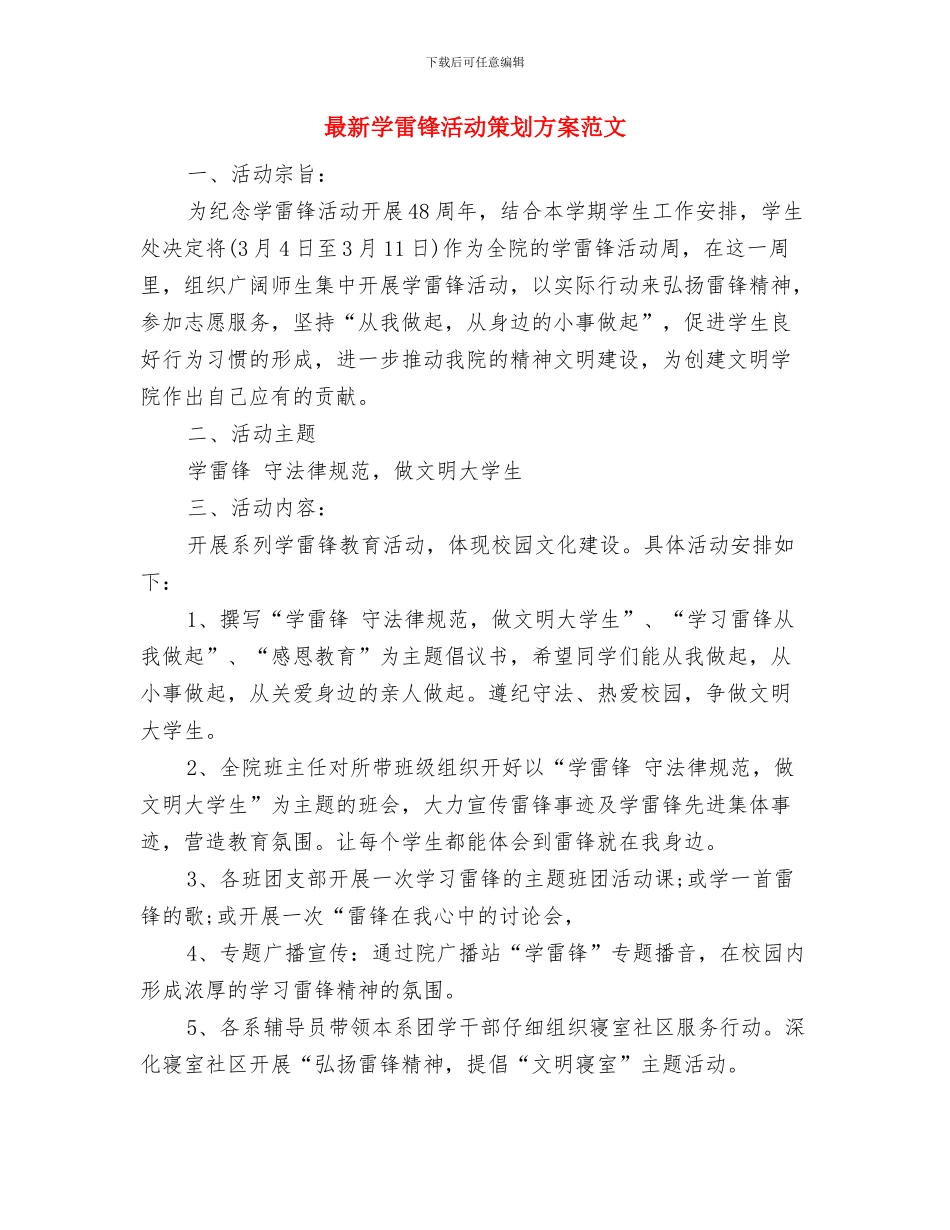 下载后可任意编辑

最新学雷锋活动策划方案范文

一、活动宗旨：

为纪念学雷锋活动开展48周年，结合本学期学生工作安排，学生处决定将(3月4日至3月11日)作为全院的学雷锋活动周，在这一周里，组织广阔师生集中开展学雷锋活动，以实际行动来弘扬雷锋精神，参加志愿服务，坚持“从我做起，从身边的小事做起”，促进学生良好行为习惯的形成，进一步推动我院的精神文明建设，为创建文明学院作出自己应有的贡献。

二、活动主题

学雷锋 守法律规范，做文明大学生

三、活动内容：

开展系列学雷锋教育活动，体现校园文化建设。具体活动安排如下：

1、撰写“学雷锋 守法律规范，做文明大学生”、“学习雷锋从我做起”、“感恩教育”为主题倡议书，希望同学们能从我做起，从小事做起，从关爱身边的亲人做起。遵纪守法、热爱校园，争做文明大学生。

2、全院班主任对所带班级组织开好以“学雷锋 守法律规范，做文明大学生”为主题的班会，大力宣传雷锋事迹及学雷锋先进集体事迹，营造教育氛围。让每个学生都能体会到雷锋就在我身边。

3、各班团支部开展一次学习雷锋的主题班团活动课;或学一首雷锋的歌;或开展一次“雷锋在我心中的讨论会，

4、专题广播宣传：通过院广播站“学雷锋”专题播音，在校园内形成浓厚的学习雷锋精神的氛围。

5、各系辅导员带领本系团学干部仔细组织寝室社区服务行动。深化寝室社区开展“弘扬雷锋精神，提倡“文明寝室”主题活动。